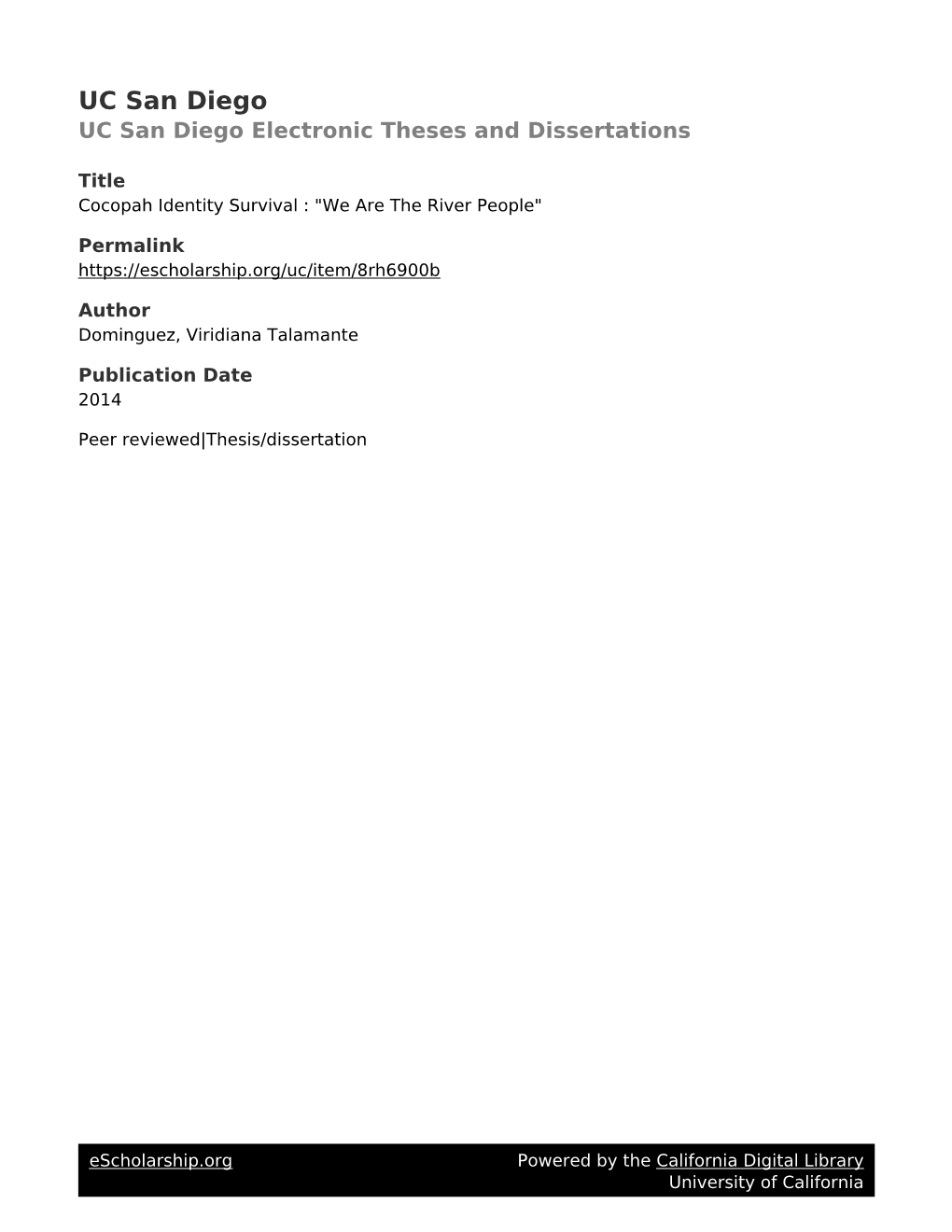 UC San Diego
UC San Diego Electronic Theses and Dissertations

Title
Cocopah Identity Survival : "We Are The River People"

Permalink
https://escholarship.org/uc/item/8rh6900b

Author
Dominguez, Viridiana Talamante

Publication Date
2014

Peer reviewed|Thesis/dissertation

eScholarship.org Powered by the California Digital Library
University of California